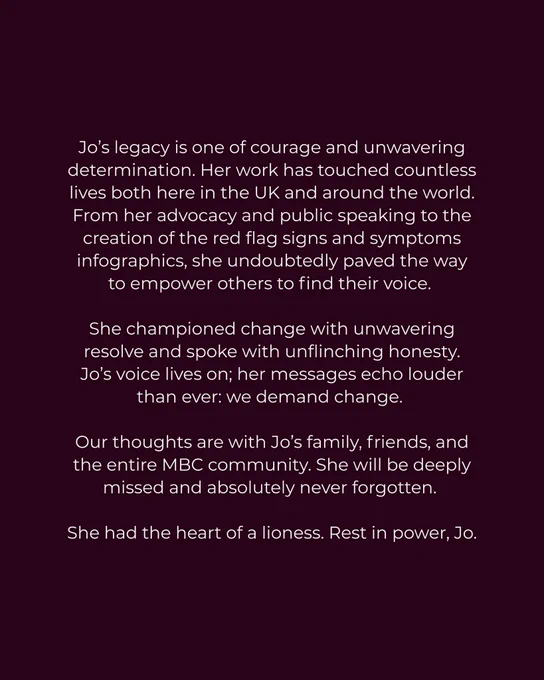 Jo's legacy is one of courage and unwavering determination. Her work has touched countless lives both here in the UK and around the world. From her advocacy and public speaking to the creation of the red flag signs and symptoms infographics, she undoubtedly paved the way to empower others to find their voice.

She championed change with unwavering resolve and spoke with unflinching honesty. Jo's voice lives on; her messages echo louder than ever: we demand change.

Our thoughts are with Jo's family, friends, and the entire MBC community. She will be deeply missed and absolutely never forgotten.

She had the heart of a lioness. Rest in power, Jo.